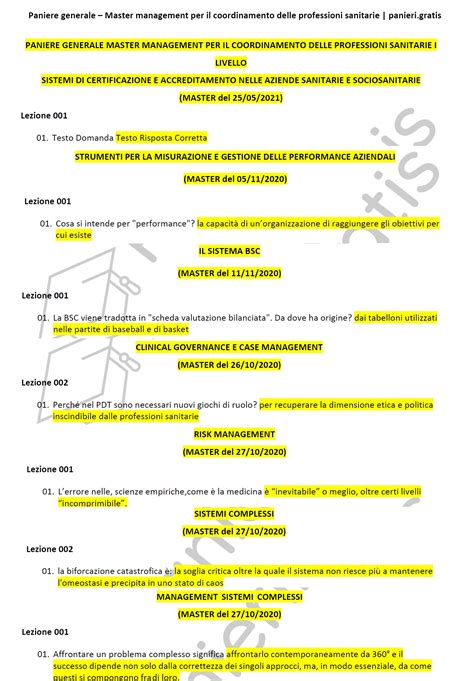 Paniere generale – Master management per il coordinamento delle professioni sanitarie | panieri.gratis

PANIERE GENERALE MASTER MANAGEMENT PER IL COORDINAMENTO DELLE PROFESSIONI SANITARIE I LIVELLO

SISTEMI DI CERTIFICAZIONE E ACCREDITAMENTO NELLE AZIENDE SANITARIE E SOCIOSANITARIE

(MASTER del 25/05/2021)

Lezione 001

01. Testo Domanda Testo Risposta Corretta

STRUMENTI PER LA MISURAZIONE E GESTIONE DELLE PERFORMANCE AZIENDALI

(MASTER del 05/11/2020)

Lezione 001

01. Cosa si intende per "performance"? la capacità di un'organizzazione di raggiungere gli obiettivi per cui esiste

IL SISTEMA BSC

(MASTER del 11/11/2020)

Lezione 001

01. La BSC viene tradotta in "scheda valutazione bilanciata". Da dove ha origine? dai tabelloni utilizzati nelle partite di baseball e di basket

CLINICAL GOVERNANCE E CASE MANAGEMENT

(MASTER del 26/10/2020)

Lezione 002

01. Perché nel PDT sono necessari nuovi giochi di ruolo? per recuperare la dimensione etica e politica inscindibile dalle professioni sanitarie

RISK MANAGEMENT

(MASTER del 27/10/2020)

Lezione 001

01. L'errore nelle, scienze empiriche,come è la medicina è "inevitabile" o meglio, oltre certi livelli "incomprimibile".

SISTEMI COMPLESSI

(MASTER del 27/10/2020)

Lezione 002

01. la biforcazione catastrofica è: la soglia critica oltre la quale il sistema non riesce più a mantenere l'omeostasi e precipita in uno stato di caos

MANAGEMENT SISTEMI COMPLESSI

(MASTER del 27/10/2020)

Lezione 001

01. Affrontare un problema complesso significa affrontarlo contemporaneamente da 360° e il successo dipende non solo dalla correttezza dei singoli approcci, ma, in modo essenziale, da come questi si compongono fra di loro.

panieri.gratis